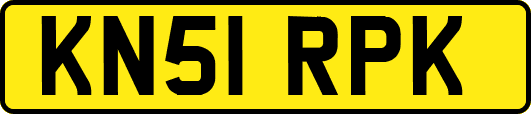 KN51 RPK